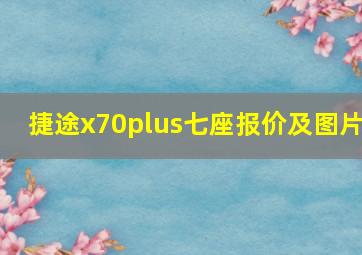 捷途x70plus七座报价及图片